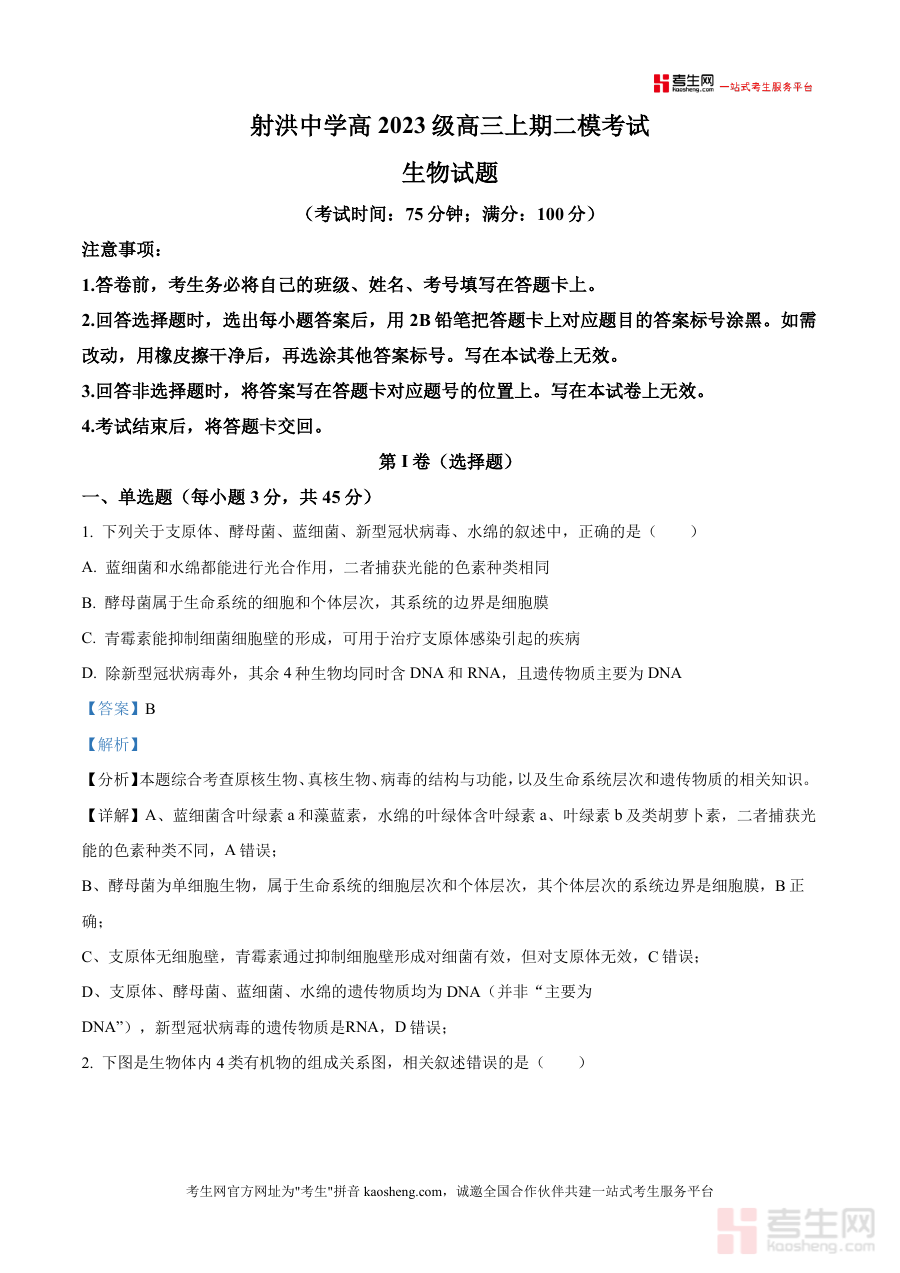 考生网 kaosheng.com 一站式考生服务平台

射洪中学高 2023 级高三上期二模考试

生物试题

（考试时间：75 分钟；满分：100 分）

注意事项：

1.答卷前，考生务必将自己的班级、姓名、考号填写在答题卡上。

2.回答选择题时，选出每小题答案后，用 2B 铅笔把答题卡上对应题目的答案标号涂黑。如需改动，用橡皮擦干净后，再选涂其他答案标号。写在本试卷上无效。

3.回答非选择题时，将答案写在答题卡对应题号的位置上。写在本试卷上无效。

4.考试结束后，将答题卡交回。

第 I 卷（选择题）

一、单选题（每小题 3 分，共 45 分）

1. 下列关于支原体、酵母菌、蓝细菌、新型冠状病毒、水绵的叙述中，正确的是（　　）

A. 蓝细菌和水绵都能进行光合作用，二者捕获光能的色素种类相同

B. 酵母菌属于生命系统的细胞和个体层次，其系统的边界是细胞膜

C. 青霉素能抑制细菌细胞壁的形成，可用于治疗支原体感染引起的疾病

D. 除新型冠状病毒外，其余 4 种生物均同时含 DNA 和 RNA，且遗传物质主要为 DNA

【答案】B

【解析】

【分析】本题综合考查原核生物、真核生物、病毒的结构与功能，以及生命系统层次和遗传物质的相关知识。

【详解】A、蓝细菌含叶绿素 a 和藻蓝素，水绵的叶绿体含叶绿素 a、叶绿素 b 及类胡萝卜素，二者捕获光能的色素种类不同，A 错误；

B、酵母菌为单细胞生物，属于生命系统的细胞层次和个体层次，其个体层次的系统边界是细胞膜，B 正确；

C、支原体无细胞壁，青霉素通过抑制细胞壁形成对细菌有效，但对支原体无效，C 错误；

D、支原体、酵母菌、蓝细菌、水绵的遗传物质均为 DNA（并非“主要为 DNA”），新型冠状病毒的遗传物质是RNA，D 错误；

2. 下图是生物体内 4 类有机物的组成关系图，相关叙述错误的是（　　）

考生网官方网址为"考生"拼音 kaosheng.com，诚邀全国合作伙伴共建一站式考生服务平台

考生网 kaosheng.com